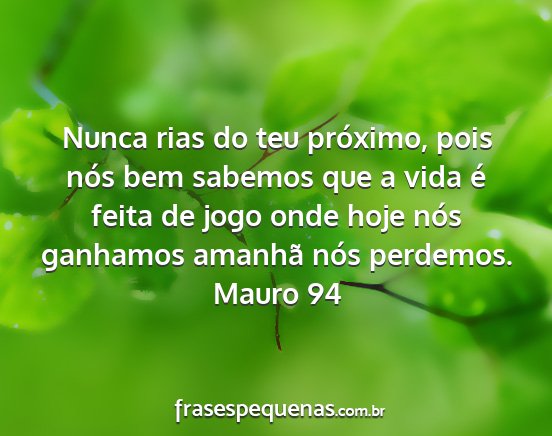 Nunca rias do teu próximo, pois nós bem sabemos que a vida é feita de jogo onde hoje nós ganhamos amanhã nós perdemos.
Mauro 94

frasespequenas.com.br